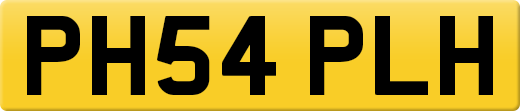 PH54 PLH